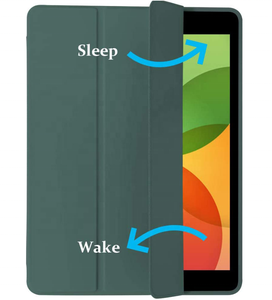 Sleep

Wake